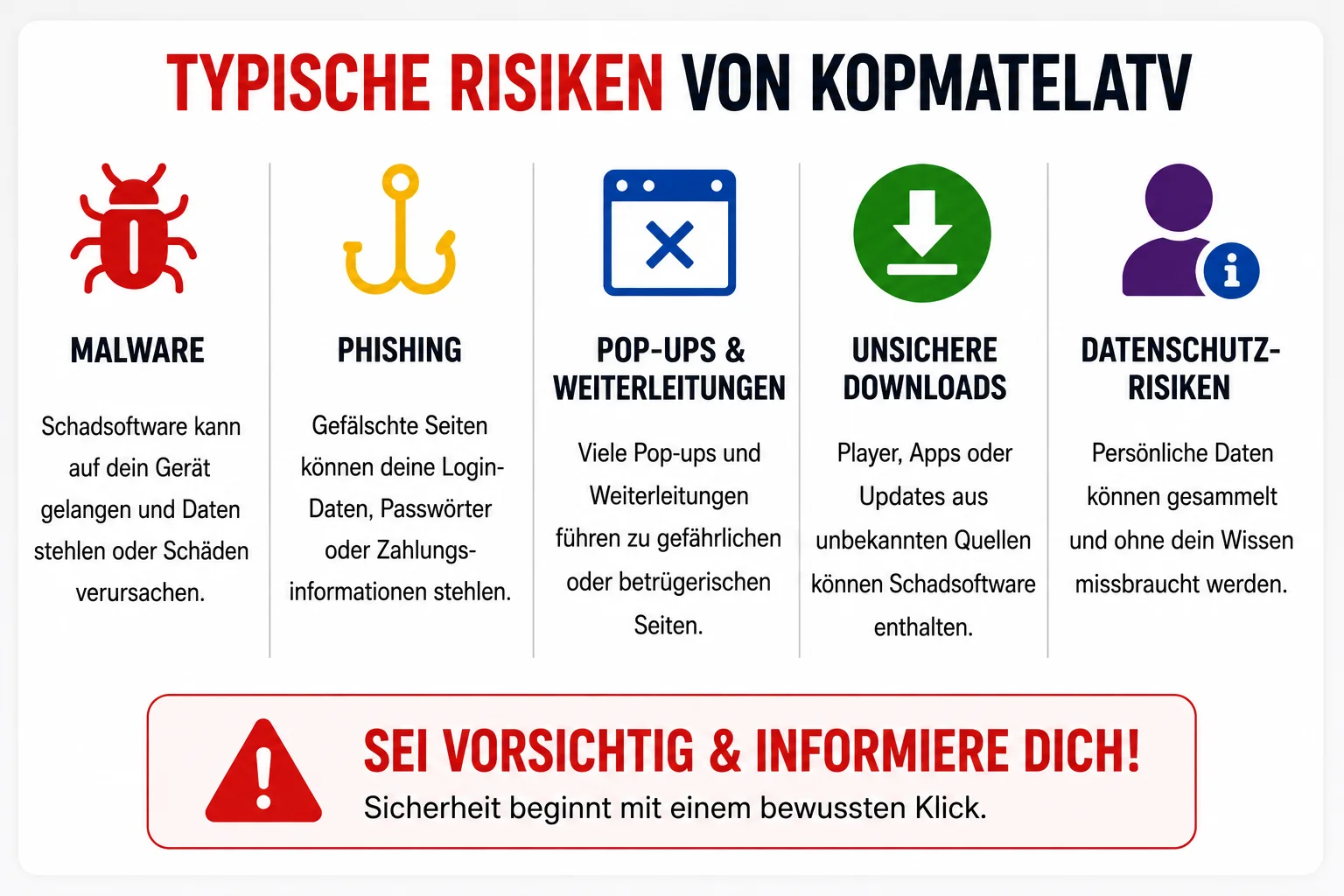 TYPISCHE RISIKEN VON KOPMATELATV

MALWARE

Schadsoftware kann auf dein Gerät gelangen und Daten stehlen oder Schäden verursachen.

PHISHING

Gefälschte Seiten können deine Login-Daten, Passwörter oder Zahlungsinformationen stehlen.

POP-UPS & WEITERLEITUNGEN

Viele Pop-ups und Weiterleitungen führen zu gefährlichen oder betrügerischen Seiten.

UNSICHERE DOWNLOADS

Player, Apps oder Updates aus unbekannten Quellen können Schadsoftware enthalten.

DATENSCHUTZ-RISIKEN

Persönliche Daten können gesammelt und ohne dein Wissen missbraucht werden.

SEI VORSICHTIG & INFORMIERE DICH!
Sicherheit beginnt mit einem bewussten Klick.